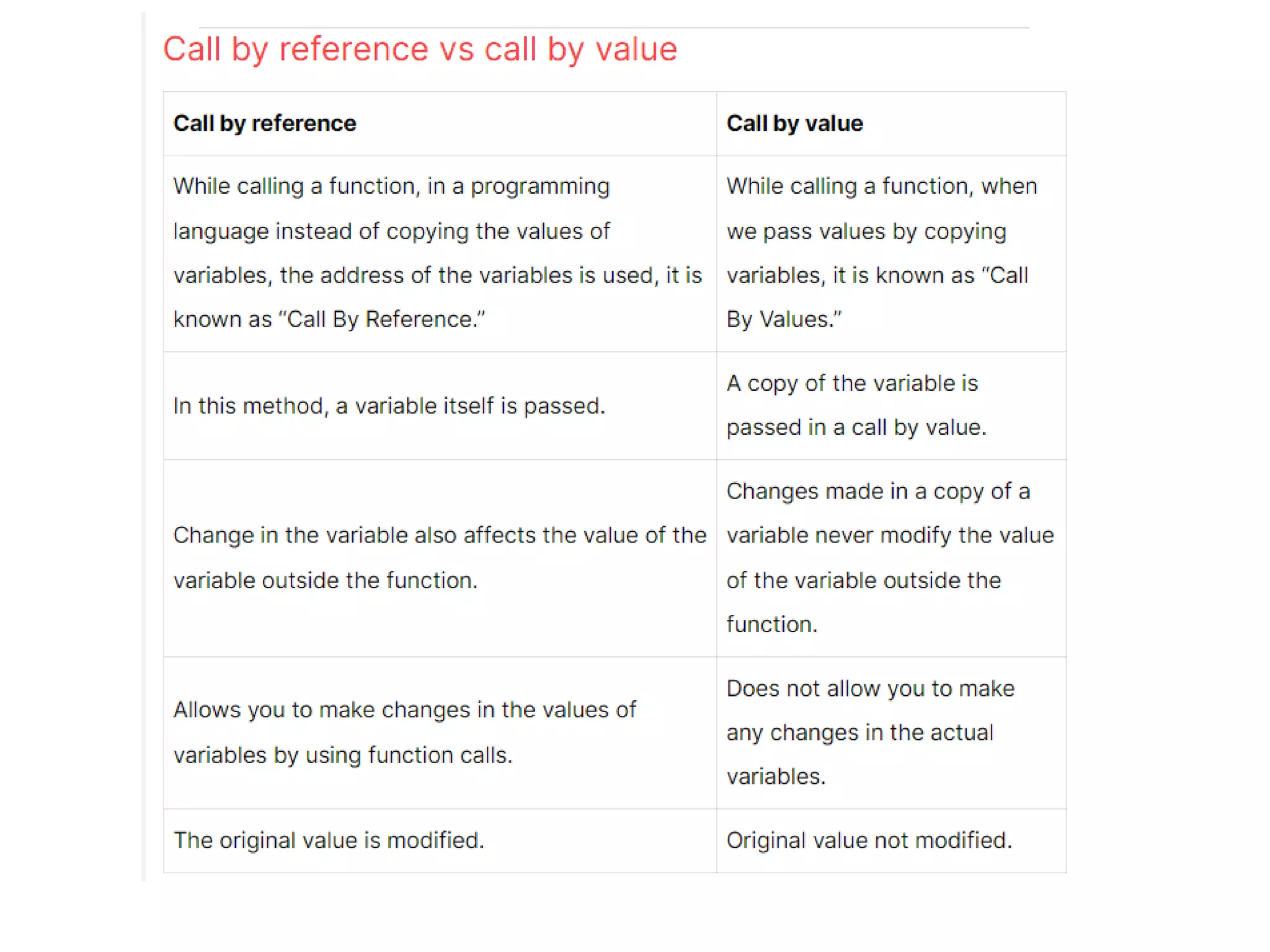 Call by reference vs call by value

| Call by reference | Call by value |
|---|---|
| While calling a function, in a programming language instead of copying the values of variables, the address of the variables is used, it is known as “Call By Reference.” | While calling a function, when we pass values by copying variables, it is known as “Call By Values.” |
| In this method, a variable itself is passed. | A copy of the variable is passed in a call by value. |
| Change in the variable also affects the value of the variable outside the function. | Changes made in a copy of a variable never modify the value of the variable outside the function. |
| Allows you to make changes in the values of variables by using function calls. | Does not allow you to make any changes in the actual variables. |
| The original value is modified. | Original value not modified. |